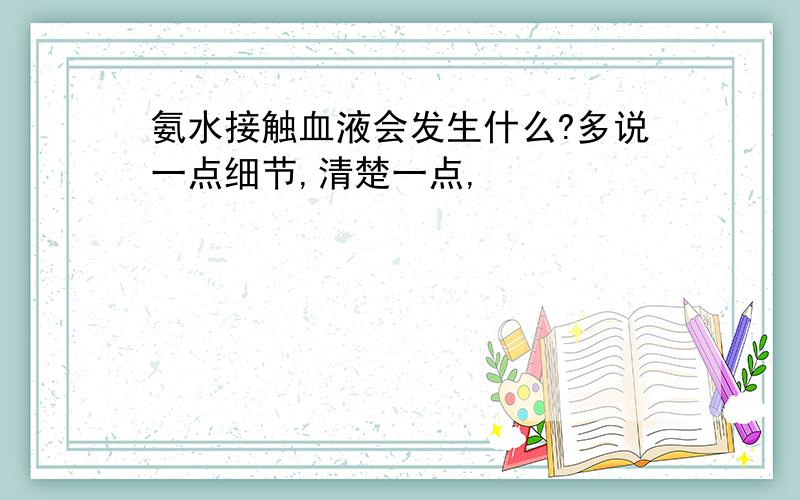 氨水接触血液会发生什么?多说一点细节,清楚一点,